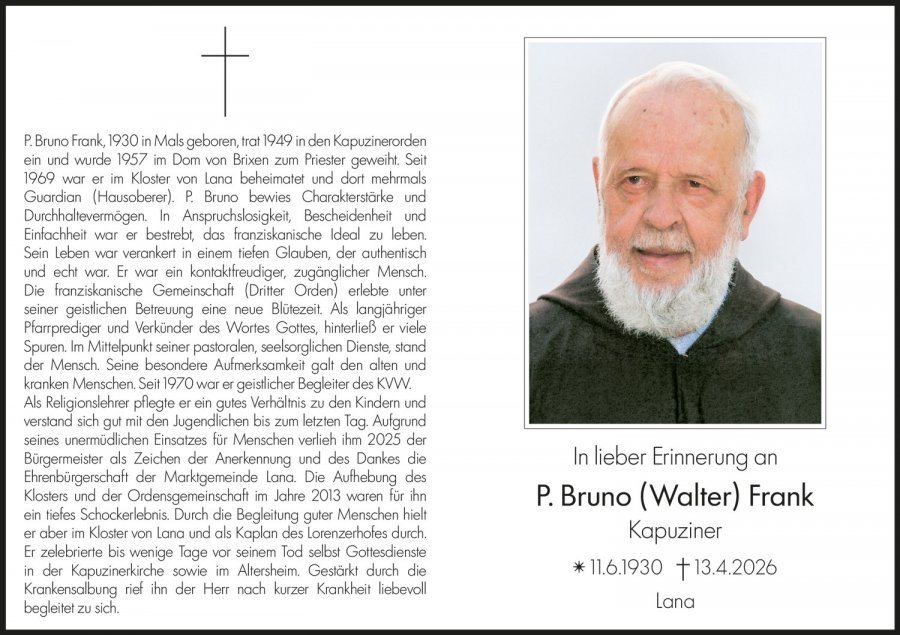 P. Bruno Frank, 1930 in Mals geboren, trat 1949 in den Kapuzinerorden ein und wurde 1957 im Dom von Brixen zum Priester geweiht. Seit 1969 war er im Kloster von Lana beheimatet und dort mehrmals Guardian (Hausoberer). P. Bruno bewies Charakterstärke und Durchhaltevermögen. In Anspruchslosigkeit, Bescheidenheit und Einfachheit war er bestrebt, das franziskanische Ideal zu leben. Sein Leben war verankert in einem tiefen Glauben, der authentisch und echt war. Er war ein kontaktfreudiger, zugänglicher Mensch. Die franziskanische Gemeinschaft (Dritter Orden) erlebte unter seiner geistlichen Betreuung eine neue Blütezeit. Als langjähriger Pfarrprediger und Verkünder des Wortes Gottes, hinterließ er viele Spuren. Im Mittelpunkt seiner pastoralen, seelsorglichen Dienste, stand der Mensch. Seine besondere Aufmerksamkeit galt den alten und kranken Menschen. Seit 1970 war er geistlicher Begleiter des KVW.
Als Religionslehrer pflegte er ein gutes Verhältnis zu den Kindern und verstand sich gut mit den Jugendlichen bis zum letzten Tag. Aufgrund seines unermüdlichen Einsatzes für Menschen verlieh ihm 2025 der Bürgermeister als Zeichen der Anerkennung und des Dankes die Ehrenbürgerschaft der Marktgemeinde Lana. Die Aufhebung des Klosters und der Ordensgemeinschaft im Jahre 2013 waren für ihn ein tiefes Schockerlebnis. Durch die Begleitung guter Menschen hielt er aber im Kloster von Lana und als Kaplan des Lorenzerhofes durch. Er zelebrierte bis wenige Tage vor seinem Tod selbst Gottesdienste in der Kapuzinerkirche sowie im Altersheim. Gestärkt durch die Krankensalbung rief ihn der Herr nach kurzer Krankheit liebevoll begleitet zu sich.

In lieber Erinnerung an
P. Bruno (Walter) Frank
Kapuziner
* 11.6.1930 † 13.4.2026
Lana